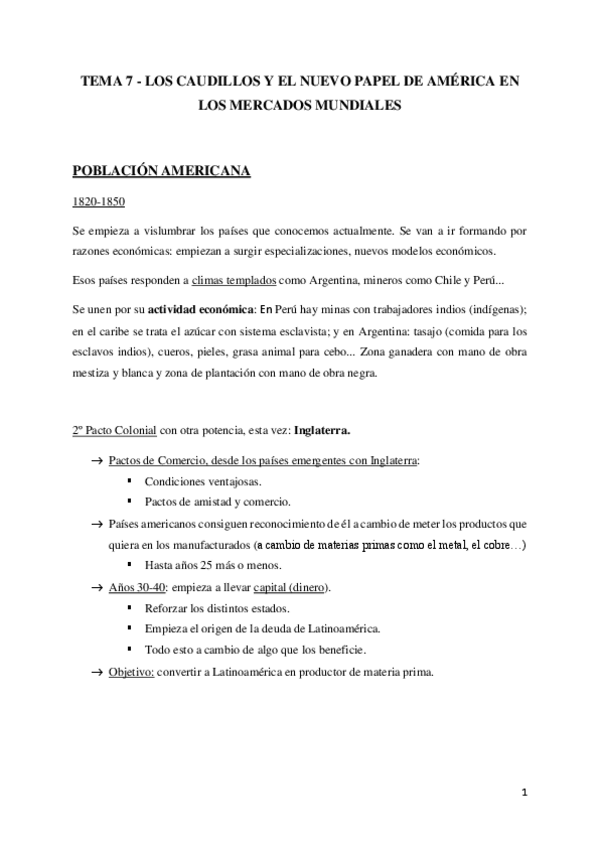 TEMA 7 - LOS CAUDILLOS Y EL NUEVO PAPEL DE AMÉRICA EN LOS MERCADOS MUNDIALES

POBLACIÓN AMERICANA

1820-1850

Se empieza a vislumbrar los países que conocemos actualmente. Se van a ir formando por razones económicas: empiezan a surgir especializaciones, nuevos modelos económicos.

Esos países responden a climas templados como Argentina, mineros como Chile y Perú...

Se unen por su actividad económica: En Perú hay minas con trabajadores indios (indígenas); en el caribe se trata el azúcar con sistema esclavista; y en Argentina: tasajo (comida para los esclavos indios), cueros, pieles, grasa animal para cebo... Zona ganadera con mano de obra mestiza y blanca y zona de plantación con mano de obra negra.

2º Pacto Colonial con otra potencia, esta vez: Inglaterra.

→ Pactos de Comercio, desde los países emergentes con Inglaterra:
▪ Condiciones ventajosas.
▪ Pactos de amistad y comercio.
→ Países americanos consiguen reconocimiento de él a cambio de meter los productos que quiera en los manufacturados (a cambio de materias primas como el metal, el cobre…)
▪ Hasta años 25 más o menos.
→ Años 30-40: empieza a llevar capital (dinero).
▪ Reforzar los distintos estados.
▪ Empieza el origen de la deuda de Latinoamérica.
▪ Todo esto a cambio de algo que los beneficie.
→ Objetivo: convertir a Latinoamérica en productor de materia prima.

1